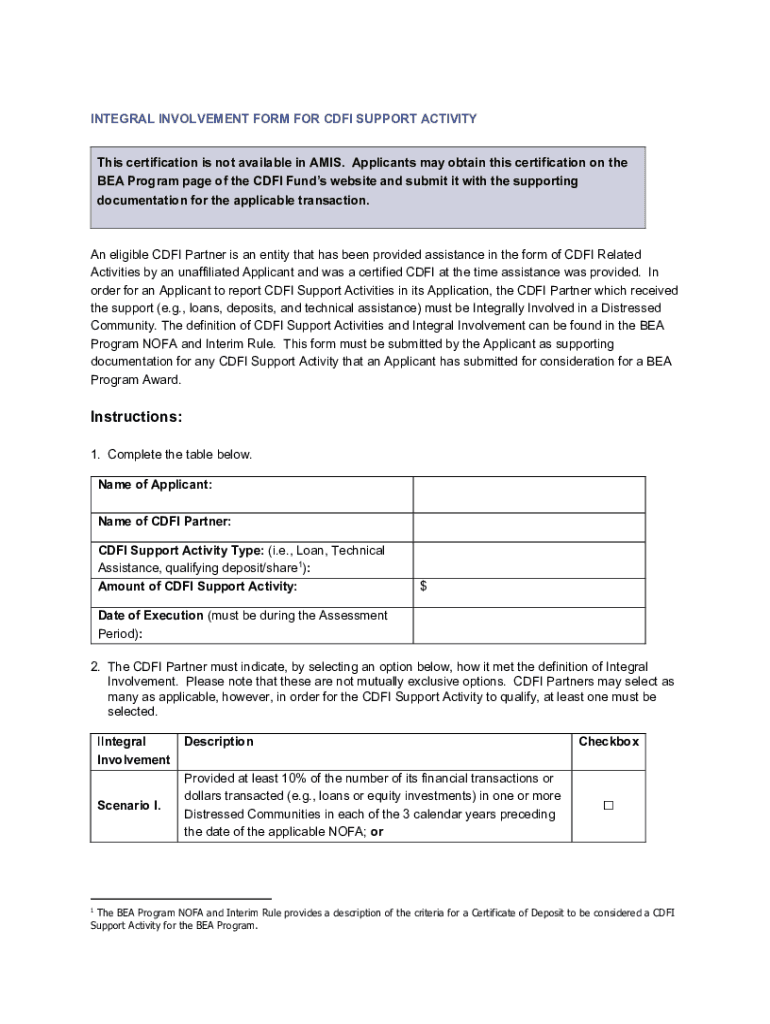 INTEGRAL INVOLVEMENT FORM FOR CDFI SUPPORT ACTIVITY

This certification is not available in AMIS. Applicants may obtain this certification on the BEA Program page of the CDFI Fund's website and submit it with the supporting documentation for the applicable transaction.

An eligible CDFI Partner is an entity that has been provided assistance in the form of CDFI Related Activities by an unaffiliated Applicant and was a certified CDFI at the time assistance was provided. In order for an Applicant to report CDFI Support Activities in its Application, the CDFI Partner which received the support (e.g., loans, deposits, and technical assistance) must be Integrally Involved in a Distressed Community. The definition of CDFI Support Activities and Integral Involvement can be found in the BEA Program NOFA and Interim Rule. This form must be submitted by the Applicant as supporting documentation for any CDFI Support Activity that an Applicant has submitted for consideration for a BEA Program Award.

Instructions:

1. Complete the table below.

| Name of Applicant: | |
|---|---|
| Name of CDFI Partner: | |
| CDFI Support Activity Type: (i.e., Loan, Technical Assistance, qualifying deposit/share$^1$): | |
| Amount of CDFI Support Activity: | $ |
| Date of Execution (must be during the Assessment Period): | |

2. The CDFI Partner must indicate, by selecting an option below, how it met the definition of Integral Involvement. Please note that these are not mutually exclusive options. CDFI Partners may select as many as applicable, however, in order for the CDFI Support Activity to qualify, at least one must be selected.

| IIntegral Involvement | Description | Checkbox |
|---|---|---|
| Scenario I. | Provided at least 10% of the number of its financial transactions or dollars transacted (e.g., loans or equity investments) in one or more Distressed Communities in each of the 3 calendar years preceding the date of the applicable NOFA; or | ☐ |

$^1$ The BEA Program NOFA and Interim Rule provides a description of the criteria for a Certificate of Deposit to be considered a CDFI Support Activity for the BEA Program.